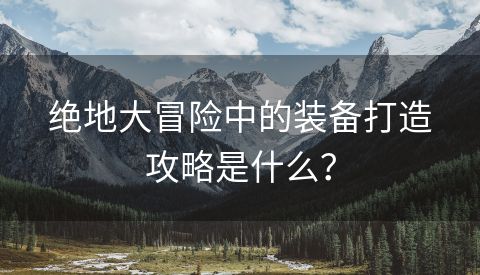 绝地大冒险中的装备打造攻略是什么？